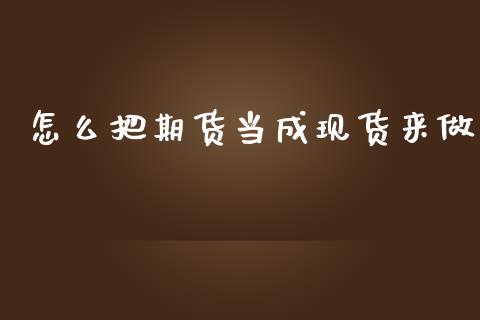 怎么把期货当成现货来做